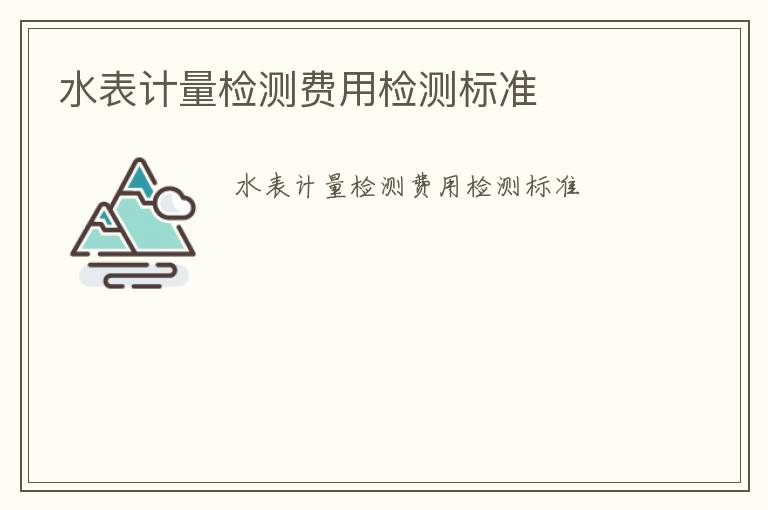 水表计量检测费用检测标准

水表计量检测费用检测标准